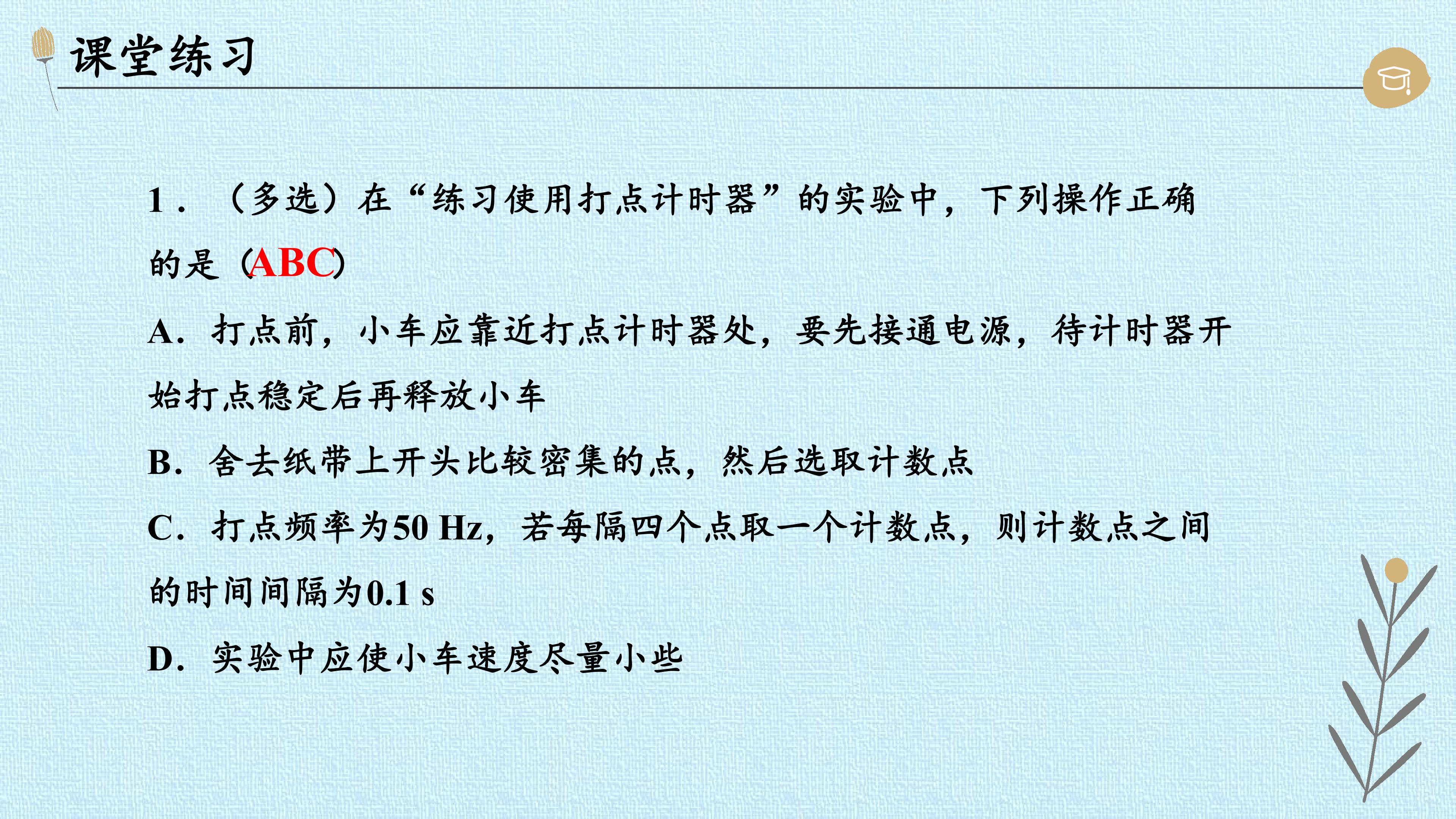 课堂练习

1．（多选）在“练习使用打点计时器”的实验中，下列操作正确的是（ABC）

A．打点前，小车应靠近打点计时器处，要先接通电源，待计时器开始打点稳定后再释放小车

B．舍去纸带上开头比较密集的点，然后选取计数点

C．打点频率为50 Hz，若每隔四个点取一个计数点，则计数点之间的时间间隔为0.1 s

D．实验中应使小车速度尽量小些